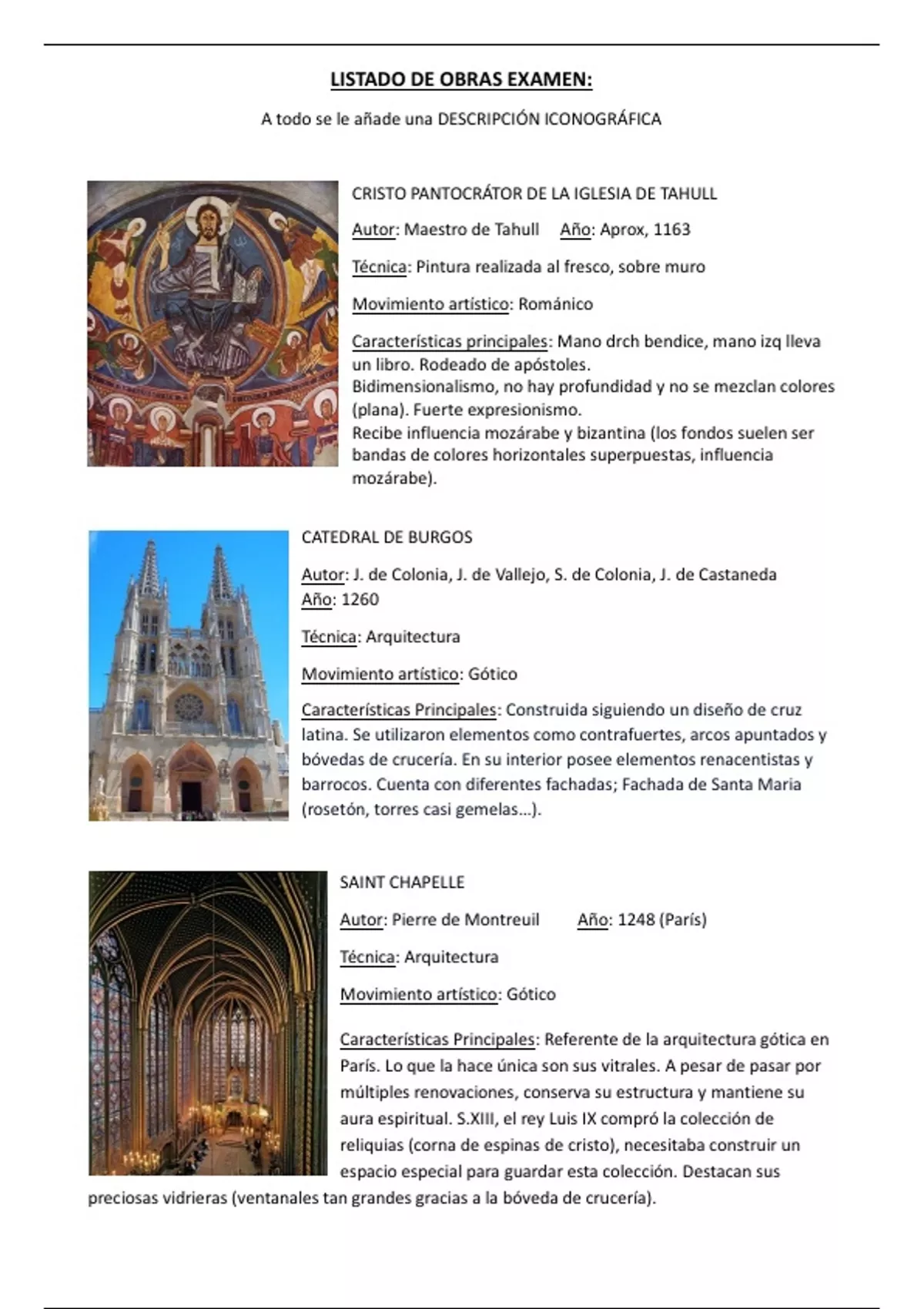 LISTADO DE OBRAS EXAMEN:

A todo se le añade una DESCRIPCIÓN ICONOGRÁFICA

CRISTO PANTOCRÁTOR DE LA IGLESIA DE TAHULL

Autor: Maestro de Tahull Año: Aprox, 1163

Técnica: Pintura realizada al fresco, sobre muro

Movimiento artístico: Románico

Características principales: Mano drch bendice, mano izq lleva un libro. Rodeado de apóstoles.
Bidimensionalismo, no hay profundidad y no se mezclan colores (plana). Fuerte expresionismo.
Recibe influencia mozárabe y bizantina (los fondos suelen ser bandas de colores horizontales superpuestas, influencia mozárabe).

CATEDRAL DE BURGOS

Autor: J. de Colonia, J. de Vallejo, S. de Colonia, J. de Castaneda
Año: 1260

Técnica: Arquitectura

Movimiento artístico: Gótico

Características Principales: Construida siguiendo un diseño de cruz latina. Se utilizaron elementos como contrafuertes, arcos apuntados y bóvedas de crucería. En su interior posee elementos renacentistas y barrocos. Cuenta con diferentes fachadas; Fachada de Santa Maria (rosetón, torres casi gemelas...).

SAINT CHAPELLE

Autor: Pierre de Montreuil Año: 1248 (París)

Técnica: Arquitectura

Movimiento artístico: Gótico

Características Principales: Referente de la arquitectura gótica en París. Lo que la hace única son sus vitrales. A pesar de pasar por múltiples renovaciones, conserva su estructura y mantiene su aura espiritual. S.XIII, el rey Luis IX compró la colección de reliquias (corna de espinas de cristo), necesitaba construir un espacio especial para guardar esta colección. Destacan sus preciosas vidrieras (ventanales tan grandes gracias a la bóveda de crucería).